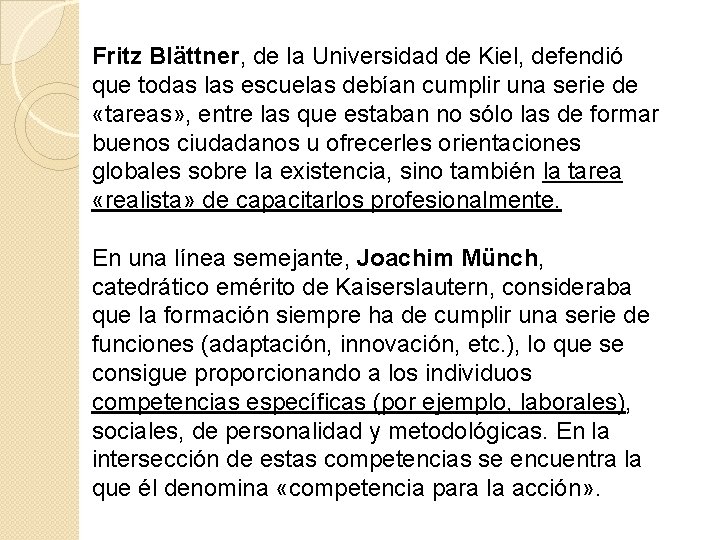 Fritz Blättner, de la Universidad de Kiel, defendió que todas las escuelas debían cumplir una serie de «tareas», entre las que estaban no sólo las de formar buenos ciudadanos u ofrecerles orientaciones globales sobre la existencia, sino también la tarea «realista» de capacitarlos profesionalmente.

En una línea semejante, Joachim Münch, catedrático emérito de Kaiserslautern, consideraba que la formación siempre ha de cumplir una serie de funciones (adaptación, innovación, etc.), lo que se consigue proporcionando a los individuos competencias específicas (por ejemplo, laborales), sociales, de personalidad y metodológicas. En la intersección de estas competencias se encuentra la que él denomina «competencia para la acción».